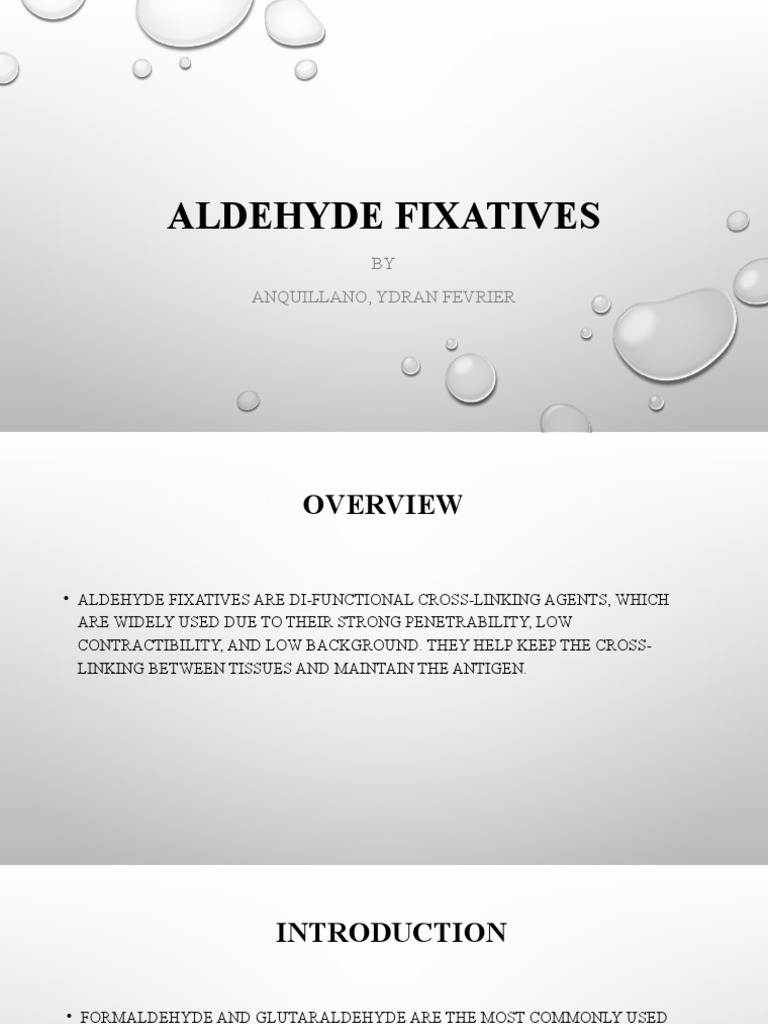 ALDEHYDE FIXATIVES

BY

ANQUILLANO, YDRAN FEVRIER

OVERVIEW

• ALDEHYDE FIXATIVES ARE DI-FUNCTIONAL CROSS-LINKING AGENTS, WHICH ARE WIDELY USED DUE TO THEIR STRONG PENETRABILITY, LOW CONTRACTIBILITY, AND LOW BACKGROUND. THEY HELP KEEP THE CROSS-LINKING BETWEEN TISSUES AND MAINTAIN THE ANTIGEN.

INTRODUCTION

• FORMALDEHYDE AND GLUTARALDEHYDE ARE THE MOST COMMONLY USED